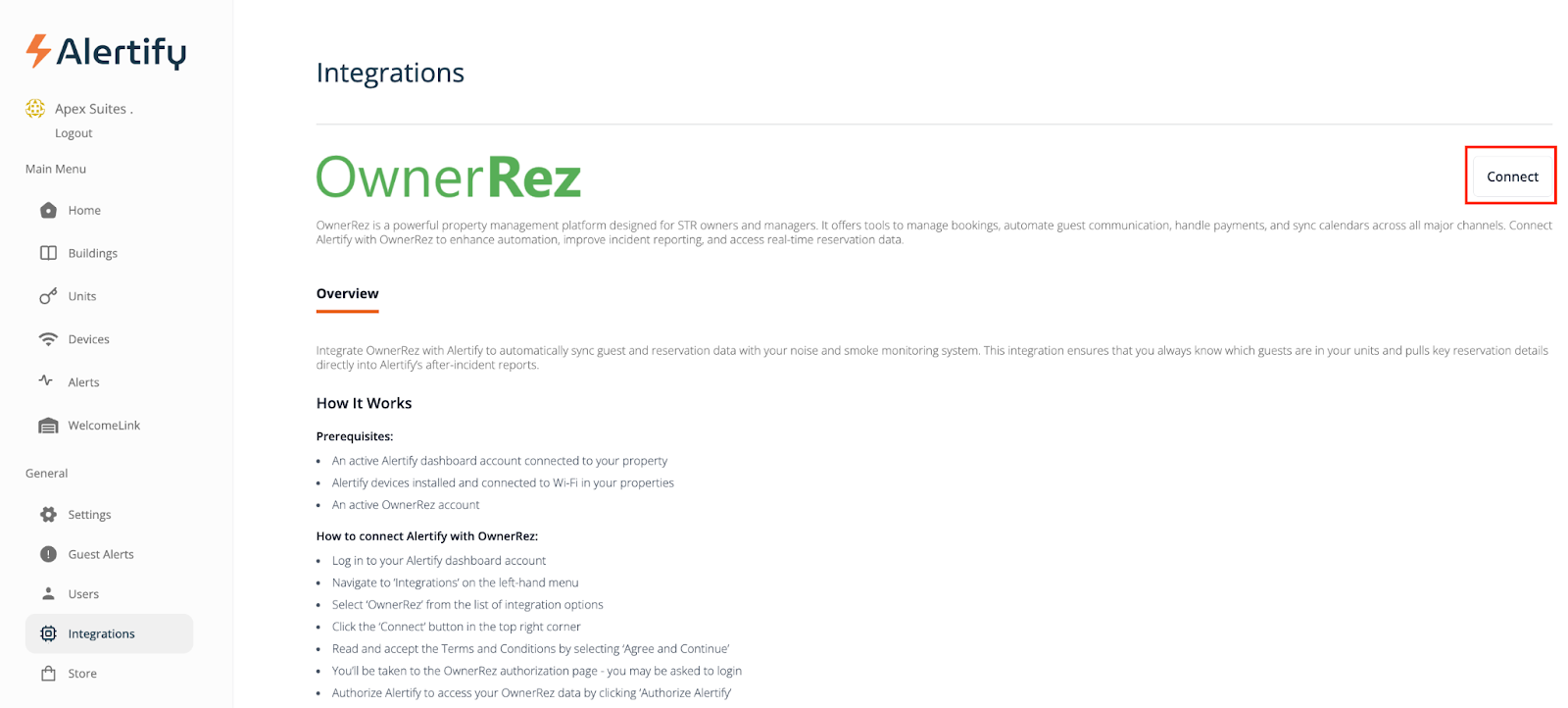 Alertify

Apex Suites .
Logout

Main Menu

Home

Buildings

Units

Devices

Alerts

WelcomeLink

General

Settings

Guest Alerts

Users

Integrations

Store

Integrations

OwnerRez

Connect

OwnerRez is a powerful property management platform designed for STR owners and managers. It offers tools to manage bookings, automate guest communication, handle payments, and sync calendars across all major channels. Connect Alertify with OwnerRez to enhance automation, improve incident reporting, and access real-time reservation data.

Overview

Integrate OwnerRez with Alertify to automatically sync guest and reservation data with your noise and smoke monitoring system. This integration ensures that you always know which guests are in your units and pulls key reservation details directly into Alertify's after-incident reports.

How It Works

Prerequisites:

- An active Alertify dashboard account connected to your property
- Alertify devices installed and connected to Wi-Fi in your properties
- An active OwnerRez account

How to connect Alertify with OwnerRez:

- Log in to your Alertify dashboard account
- Navigate to 'Integrations' on the left-hand menu
- Select 'OwnerRez' from the list of integration options
- Click the 'Connect' button in the top right corner
- Read and accept the Terms and Conditions by selecting 'Agree and Continue'
- You'll be taken to the OwnerRez authorization page - you may be asked to login
- Authorize Alertify to access your OwnerRez data by clicking 'Authorize Alertify'